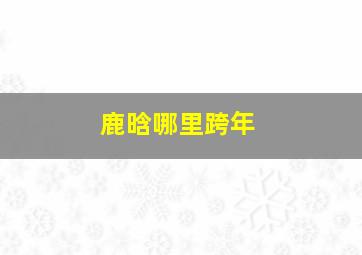 鹿晗哪里跨年